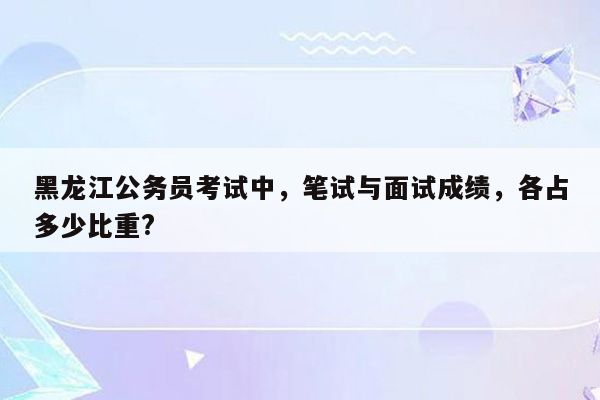 黑龙江公务员考试中，笔试与面试成绩，各占多少比重?